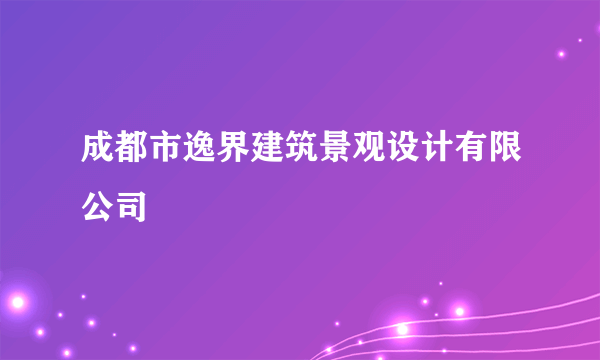 成都市逸界建筑景观设计有限公司